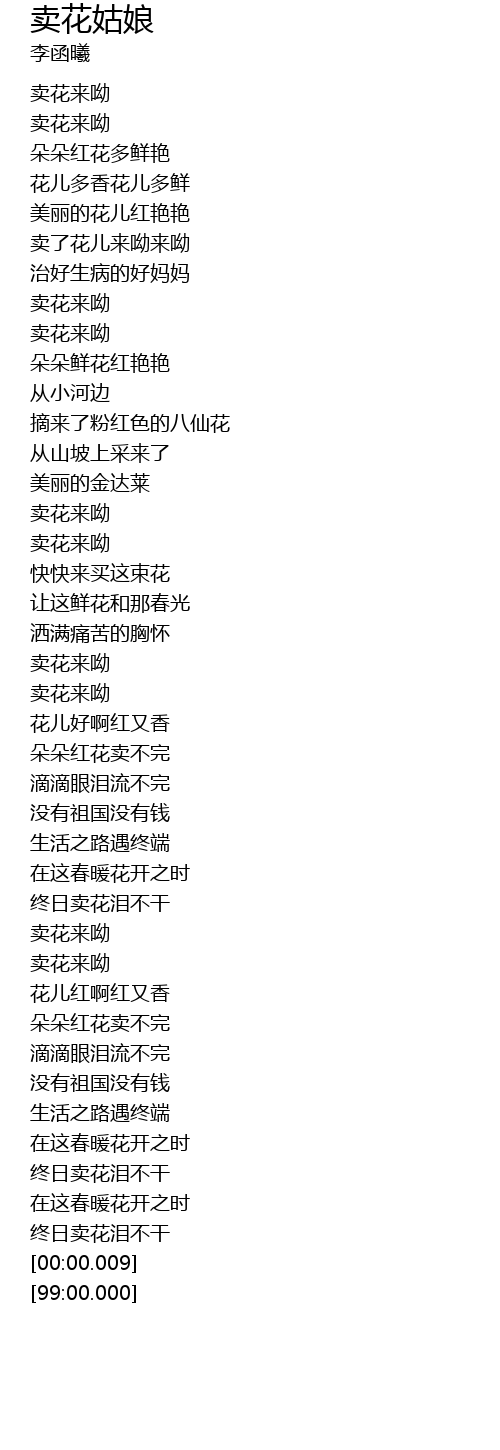 卖花姑娘
李函曦

卖花来呦
卖花来呦
朵朵红花多鲜艳
花儿多香花儿多鲜
美丽的花儿红艳艳
卖了花儿来呦来呦
治好生病的好妈妈
卖花来呦
卖花来呦
朵朵鲜花红艳艳
从小河边
摘来了粉红色的八仙花
从山坡上采来了
美丽的金达莱
卖花来呦
卖花来呦
快快来买这束花
让这鲜花和那春光
洒满痛苦的胸怀
卖花来呦
卖花来呦
花儿好啊红又香
朵朵红花卖不完
滴滴眼泪流不完
没有祖国没有钱
生活之路遇终端
在这春暖花开之时
终日卖花泪不干
卖花来呦
卖花来呦
花儿红啊红又香
朵朵红花卖不完
滴滴眼泪流不完
没有祖国没有钱
生活之路遇终端
在这春暖花开之时
终日卖花泪不干
在这春暖花开之时
终日卖花泪不干
[00:00.009]
[99:00.000]